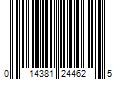 0 14381 24462 5